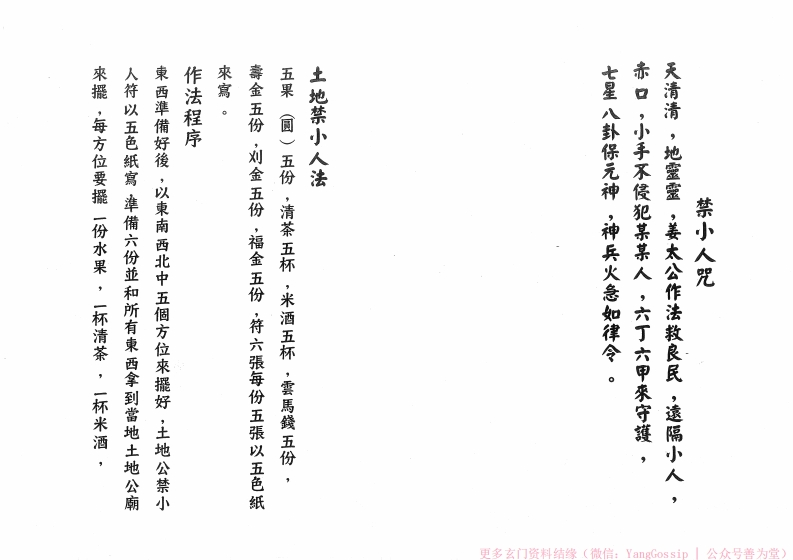 禁小人咒

天清清，地靈靈，姜太公作法救良民，遠隔小人，赤口，小手不侵犯某某人，六丁六甲來守護，七星八卦保元神，神兵火急如律令。

土地禁小人法

五果（圓）五份，清茶五杯，米酒五杯，雲馬錢五份，壽金五份，刈金五份，福金五份，符六張每份五張以五色紙來寫。

作法程序

東西準備好後，以東南西北中五個方位來擺好，土地公禁小人符以五色紙寫 準備六份並和所有東西拿到當地土地公廟來擺，每方位要擺一份水果，一杯清茶，一杯米酒，

更多玄门资料结缘（微信：YangGossip | 公众号善为堂）